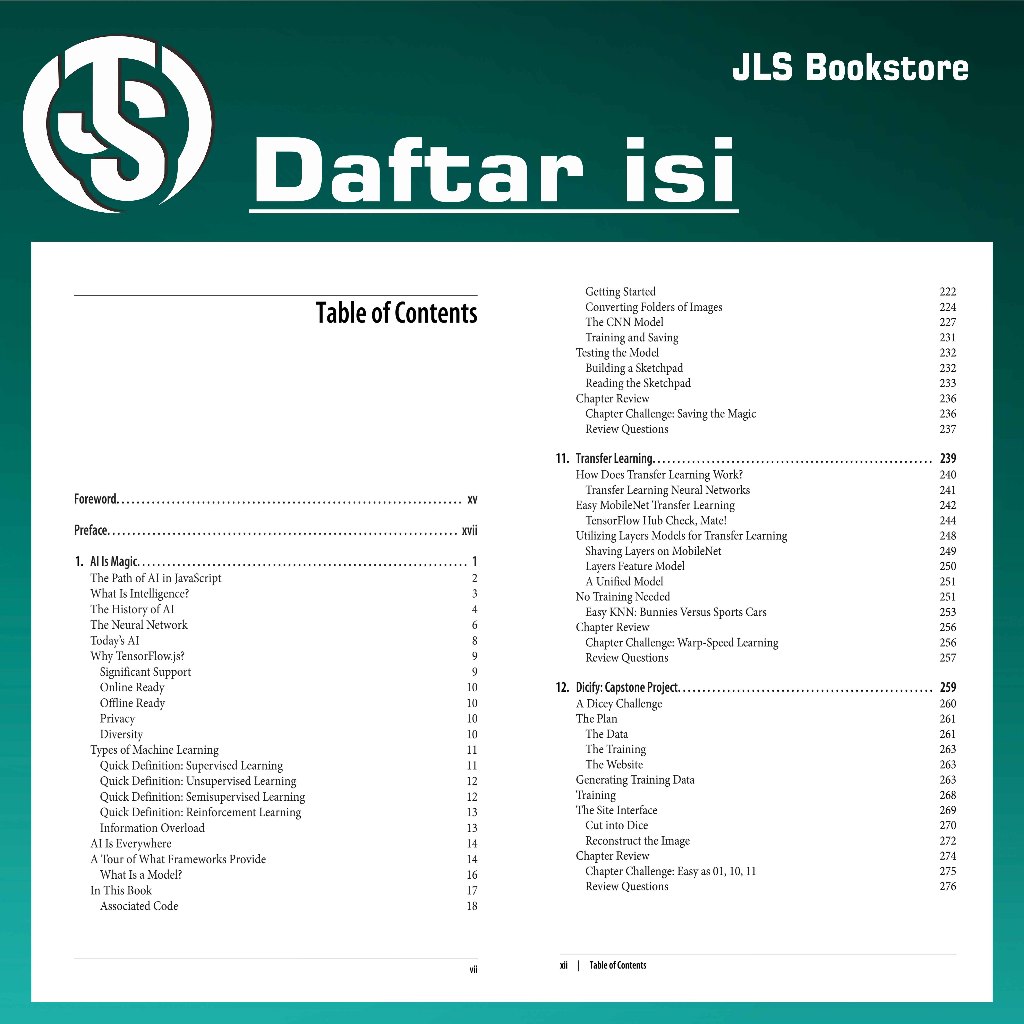 JLS Bookstore

Daftar isi

Table of Contents

Foreword xv

Preface xvii

1. AI Is Magic 1
The Path of AI in JavaScript 2
What Is Intelligence? 3
The History of AI 4
The Neural Network 6
Today's AI 8
Why TensorFlow.js? 9
Significant Support 9
Online Ready 10
Offline Ready 10
Privacy 10
Diversity 10
Types of Machine Learning 11
Quick Definition: Supervised Learning 11
Quick Definition: Unsupervised Learning 12
Quick Definition: Semisupervised Learning 12
Quick Definition: Reinforcement Learning 13
Information Overload 13
AI Is Everywhere 14
A Tour of What Frameworks Provide 14
What Is a Model? 16
In This Book 17
Associated Code 18

vii

Getting Started 222
Converting Folders of Images 224
The CNN Model 227
Training and Saving 231
Testing the Model 232
Building a Sketchpad 232
Reading the Sketchpad 233
Chapter Review 236
Chapter Challenge: Saving the Magic 236
Review Questions 237

11. Transfer Learning 239
How Does Transfer Learning Work? 240
Transfer Learning Neural Networks 241
Easy MobileNet Transfer Learning 242
TensorFlow Hub Check, Mate! 244
Utilizing Layers Models for Transfer Learning 248
Shaving Layers on MobileNet 249
Layers Feature Model 250
A Unified Model 251
No Training Needed 251
Easy KNN: Bunnies Versus Sports Cars 253
Chapter Review 256
Chapter Challenge: Warp-Speed Learning 256
Review Questions 257

12. Dicify: Capstone Project 259
A Dicey Challenge 260
The Plan 261
The Data 261
The Training 263
The Website 263
Generating Training Data 263
Training 268
The Site Interface 269
Cut into Dice 270
Reconstruct the Image 272
Chapter Review 274
Chapter Challenge: Easy as 01, 10, 11 275
Review Questions 276

xii | Table of Contents